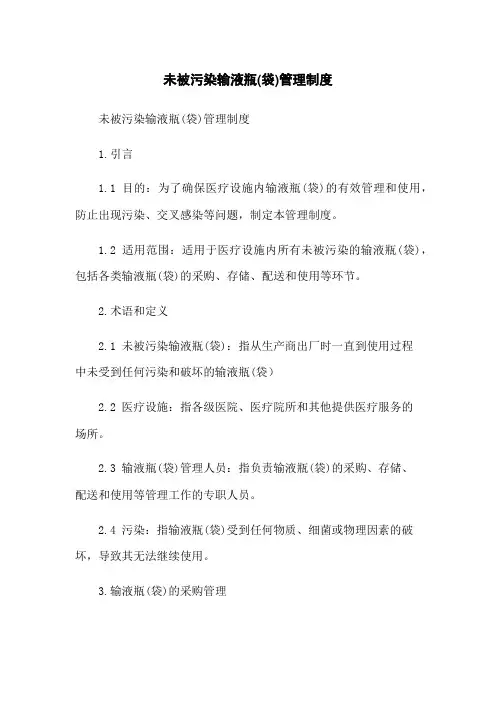 未被污染输液瓶(袋)管理制度

未被污染输液瓶(袋)管理制度

1.引言

1.1 目的：为了确保医疗设施内输液瓶(袋)的有效管理和使用，防止出现污染、交叉感染等问题，制定本管理制度。

1.2 适用范围：适用于医疗设施内所有未被污染的输液瓶(袋)，包括各类输液瓶(袋)的采购、存储、配送和使用等环节。

2.术语和定义

2.1 未被污染输液瓶(袋)：指从生产商出厂时一直到使用过程中未受到任何污染和破坏的输液瓶(袋)

2.2 医疗设施：指各级医院、医疗院所和其他提供医疗服务的场所。

2.3 输液瓶(袋)管理人员：指负责输液瓶(袋)的采购、存储、配送和使用等管理工作的专职人员。

2.4 污染：指输液瓶(袋)受到任何物质、细菌或物理因素的破坏，导致其无法继续使用。

3.输液瓶(袋)的采购管理